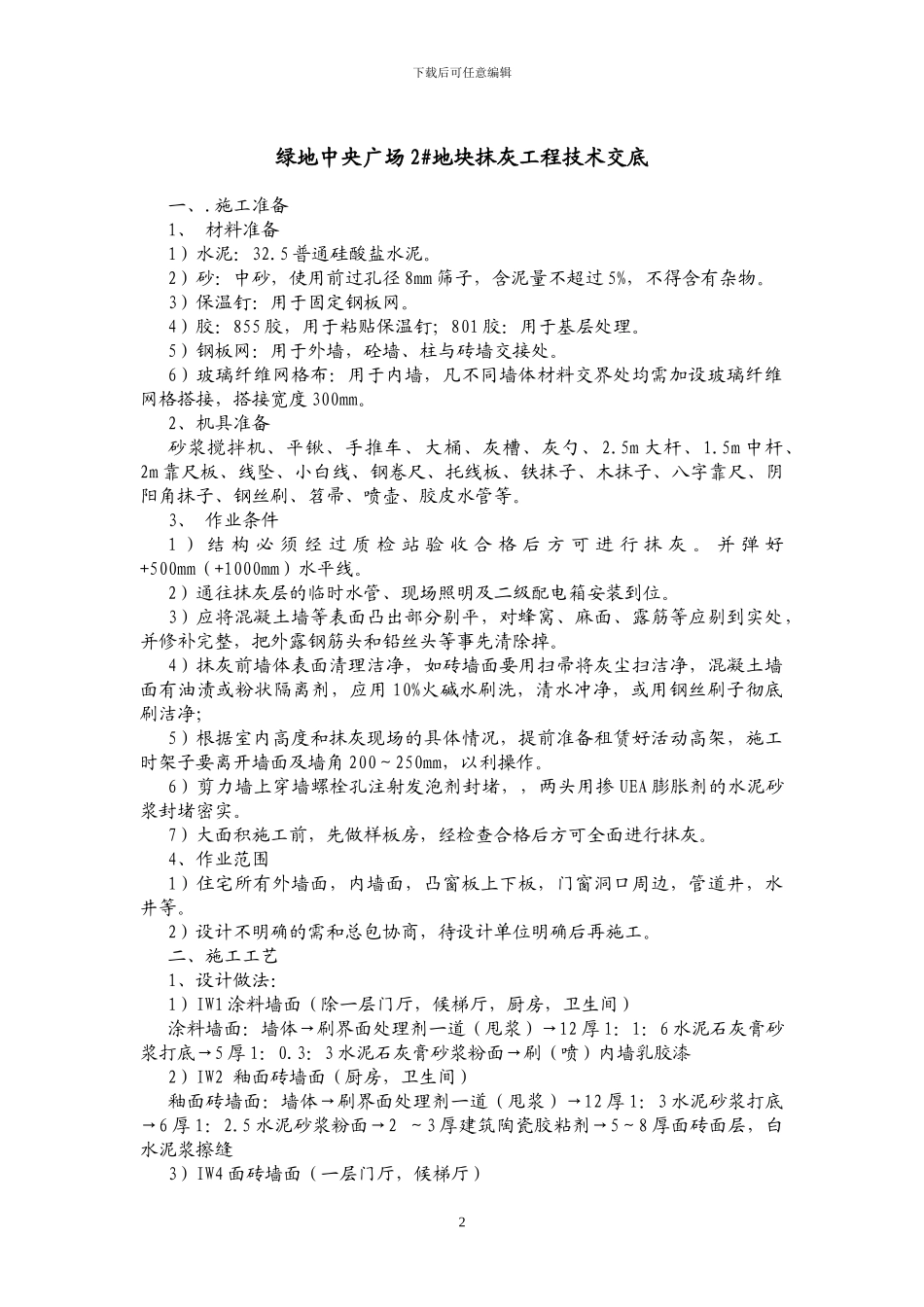 下载后可任意编辑

绿地中央广场2#地块抹灰工程技术交底

一、.施工准备

1、 材料准备

1）水泥：32.5普通硅酸盐水泥。

2）砂：中砂，使用前过孔径8mm筛子，含泥量不超过5%，不得含有杂物。

3）保温钉：用于固定钢板网。

4）胶：855胶，用于粘贴保温钉；801胶：用于基层处理。

5）钢板网：用于外墙，砼墙、柱与砖墙交接处。

6）玻璃纤维网格布：用于内墙，凡不同墙体材料交界处均需加设玻璃纤维网格搭接，搭接宽度300mm。

2、机具准备

砂浆搅拌机、平锹、手推车、大桶、灰槽、灰勺、2.5m大杆、1.5m中杆、2m靠尺板、线坠、小白线、钢卷尺、托线板、铁抹子、木抹子、八字靠尺、阴阳角抹子、钢丝刷、笤帚、喷壶、胶皮水管等。

3、 作业条件

1）结构必须经过质检站验收合格后方可进行抹灰。并弹好+500mm（+1000mm）水平线。

2）通往抹灰层的临时水管、现场照明及二级配电箱安装到位。

3）应将混凝土墙等表面凸出部分剔平，对蜂窝、麻面、露筋等应剔到实处，并修补完整，把外露钢筋头和铅丝头等事先清除掉。

4）抹灰前墙体表面清理洁净，如砖墙面要用扫帚将灰尘扫洁净，混凝土墙面有油渍或粉状隔离剂，应用10%火碱水刷洗，清水冲净，或用钢丝刷子彻底刷洁净；

5）根据室内高度和抹灰现场的具体情况，提前准备租赁好活动高架，施工时架子要离开墙面及墙角200～250mm，以利操作。

6）剪力墙上穿墙螺栓孔注射发泡剂封堵，，两头用掺UEA膨胀剂的水泥砂浆封堵密实。

7）大面积施工前，先做样板房，经检查合格后方可全面进行抹灰。

4、作业范围

1）住宅所有外墙面，内墙面，凸窗板上下板，门窗洞口周边，管道井，水井等。

2）设计不明确的需和总包协商，待设计单位明确后再施工。

二、施工工艺

1、设计做法:

1）IW1涂料墙面（除一层门厅，候梯厅，厨房，卫生间）

涂料墙面：墙体→刷界面处理剂一道（甩浆）→12厚1：1：6水泥石灰膏砂浆打底→5厚1：0.3：3水泥石灰膏砂浆粉面→刷（喷）内墙乳胶漆

2）IW2 釉面砖墙面（厨房，卫生间）

釉面砖墙面：墙体→刷界面处理剂一道（甩浆）→12厚1：3水泥砂浆打底→6厚1：2.5水泥砂浆粉面→2 ～3厚建筑陶瓷胶粘剂→5～8厚面砖面层，白水泥浆擦缝

3）IW4面砖墙面（一层门厅，候梯厅）

2